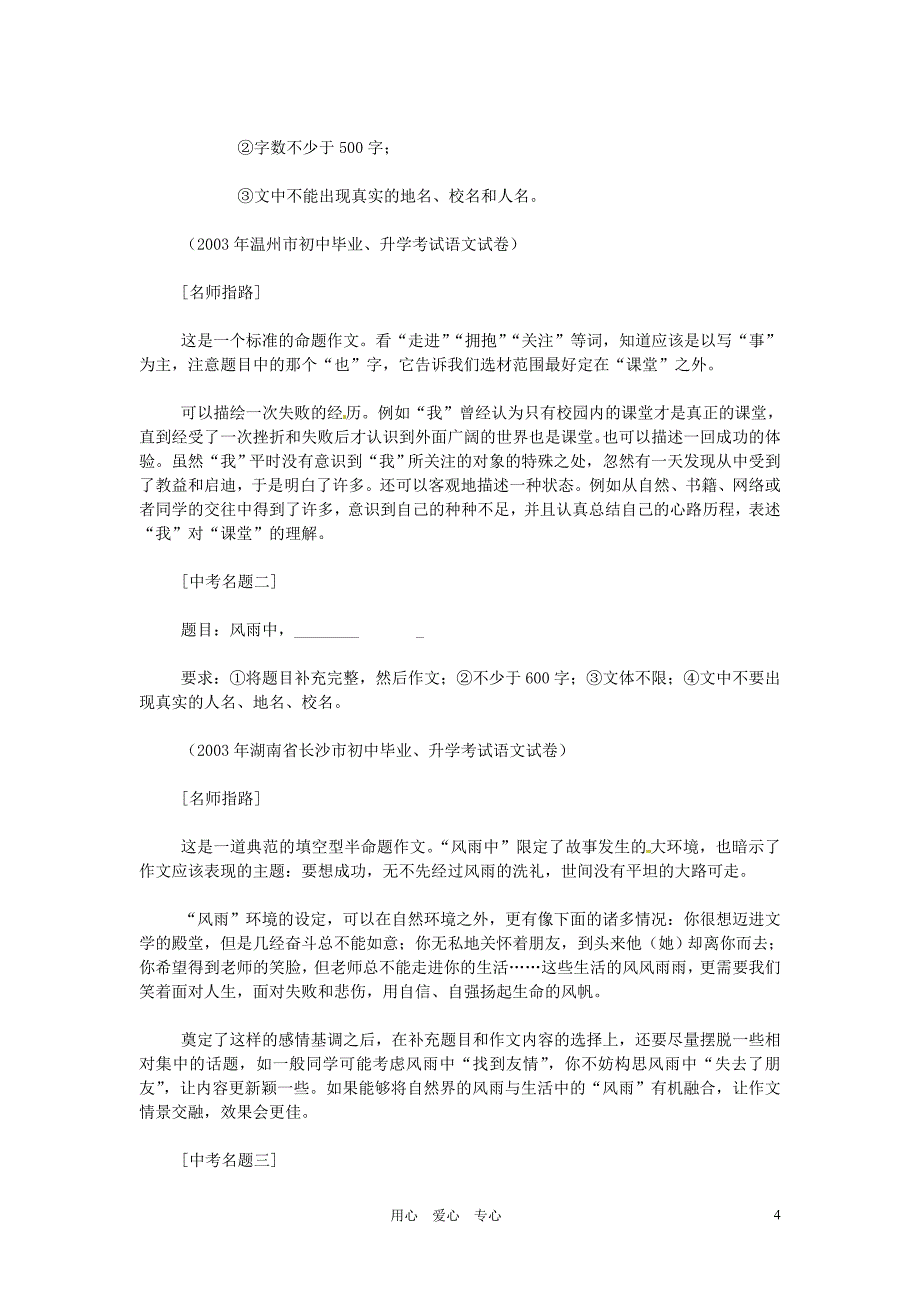 ②字数不少于 500 字；

③文中不能出现真实的地名、校名和人名。

（2003 年温州市初中毕业、升学考试语文试卷）

［名师指路］

这是一个标准的命题作文。看“走进”“拥抱”“关注”等词，知道应该是以写“事”为主，注意题目中的那个“也”字，它告诉我们选材范围最好定在“课堂”之外。

可以描绘一次失败的经历。例如“我”曾经认为只有校园内的课堂才是真正的课堂，直到经受了一次挫折和失败后才认识到外面广阔的世界也是课堂。也可以描述一回成功的体验。虽然“我”平时没有意识到“我”所关注的对象的特殊之处，忽然有一天发现从中受到了教益和启迪，于是明白了许多。还可以客观地描述一种状态。例如从自然、书籍、网络或者同学的交往中得到了许多，意识到自己的种种不足，并且认真总结自己的心路历程，表述“我”对“课堂”的理解。

［中考名题二］

题目：风雨中，________ _

要求：①将题目补充完整，然后作文；②不少于 600 字；③文体不限；④文中不要出现真实的人名、地名、校名。

（2003 年湖南省长沙市初中毕业、升学考试语文试卷）

［名师指路］

这是一道典范的填空型半命题作文。“风雨中”限定了故事发生的大环境，也暗示了作文应该表现的主题：要想成功，无不先经过风雨的洗礼，世间没有平坦的大路可走。

“风雨”环境的设定，可以在自然环境之外，更有像下面的诸多情况：你很想迈进文学的殿堂，但是几经奋斗总不能如意；你无私地关怀着朋友，到头来他（她）却离你而去；你希望得到老师的笑脸，但老师总不能走进你的生活……这些生活的风风雨雨，更需要我们笑着面对人生，面对失败和悲伤，用自信、自强扬起生命的风帆。

奠定了这样的感情基调之后，在补充题目和作文内容的选择上，还要尽量摆脱一些相对集中的话题，如一般同学可能考虑风雨中“找到友情”，你不妨构思风雨中“失去了朋友”，让内容更新颖一些。如果能够将自然界的风雨与生活中的“风雨”有机融合，让作文情景交融，效果会更佳。

［中考名题三］

用心 爱心 专心 4